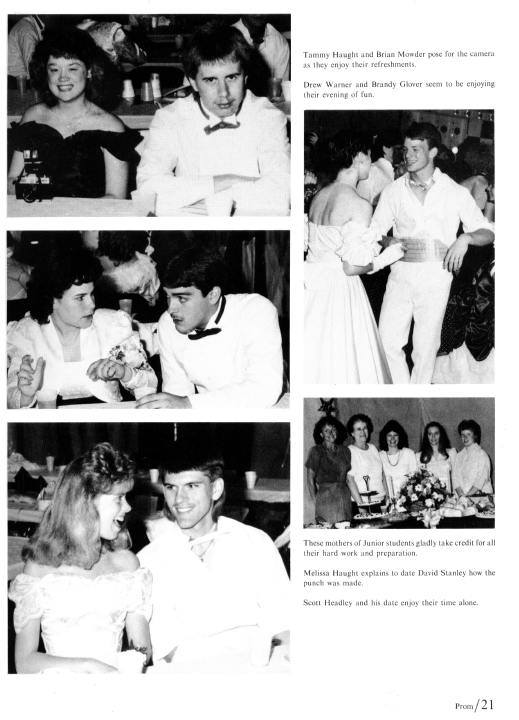 Tammy Haught and Brian Mowder pose for the camera as they enjoy their refreshments.

Drew Warner and Brandy Glover seem to be enjoying their evening of fun.

These mothers of Junior students gladly take credit for all their hard work and preparation.

Melissa Haught explains to date David Stanley how the punch was made.

Scott Headley and his date enjoy their time alone.

Prom/21